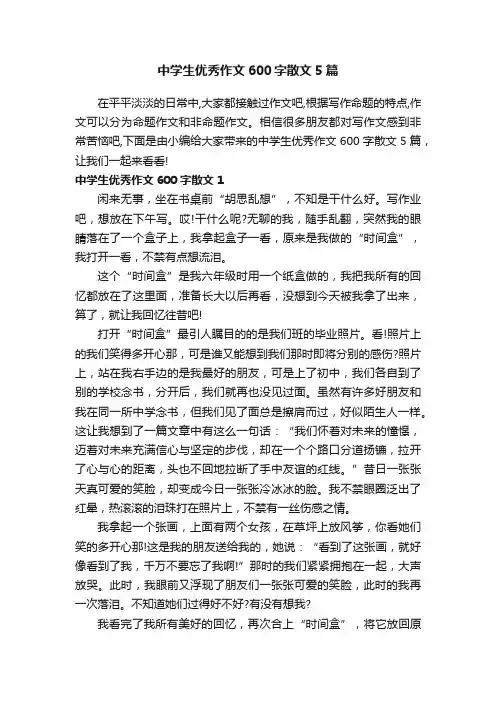 中学生优秀作文 600 字散文 5 篇

在平平淡淡的日常中,大家都接触过作文吧,根据写作命题的特点,作文可以分为命题作文和非命题作文。相信很多朋友都对写作文感到非常苦恼吧,下面是由小编给大家带来的中学生优秀作文 600 字散文 5 篇,让我们一起来看看!

中学生优秀作文 600 字散文 1

闲来无事，坐在书桌前“胡思乱想”，不知是干什么好。写作业吧，想放在下午写。哎!干什么呢?无聊的我，随手乱翻，突然我的眼睛落在了一个盒子上，我拿起盒子一看，原来是我做的“时间盒”，我打开一看，不禁有点想流泪。

这个“时间盒”是我六年级时用一个纸盒做的，我把我所有的回忆都放在了这里面，准备长大以后再看，没想到今天被我拿了出来，算了，就让我回忆往昔吧!

打开“时间盒”最引人瞩目的的是我们班的毕业照片。看!照片上的我们笑得多开心那，可是谁又能想到我们那时即将分别的感伤?照片上，站在我右手边的是我最好的朋友，可是上了初中，我们各自到了别的学校念书，分开后，我们就再也没见过面。虽然有许多好朋友和我在同一所中学念书，但我们见了面总是擦肩而过，好似陌生人一样。这让我想到了一篇文章中有这么一句话：“我们怀着对未来的憧憬，迈着对未来充满信心与坚定的步伐，却在一个个路口分道扬镳，拉开了心与心的距离，头也不回地拉断了手中友谊的红线。”昔日一张张天真可爱的笑脸，却变成今日一张张冷冰冰的脸。我不禁眼圈泛出了红晕，热滚滚的泪珠打在照片上，不禁有一丝伤感之情。

我拿起一个张画，上面有两个女孩，在草坪上放风筝，你看她们笑的多开心那!这是我的朋友送给我的，她说：“看到了这张画，就好像看到了我，千万不要忘了我啊!”那时的我们紧紧拥抱在一起，大声放哭。此时，我眼前又浮现了朋友们一张张可爱的笑脸，此时的我再一次落泪。不知道她们过得好不好?有没有想我?

我看完了我所有美好的回忆，再次合上“时间盒”，将它放回原